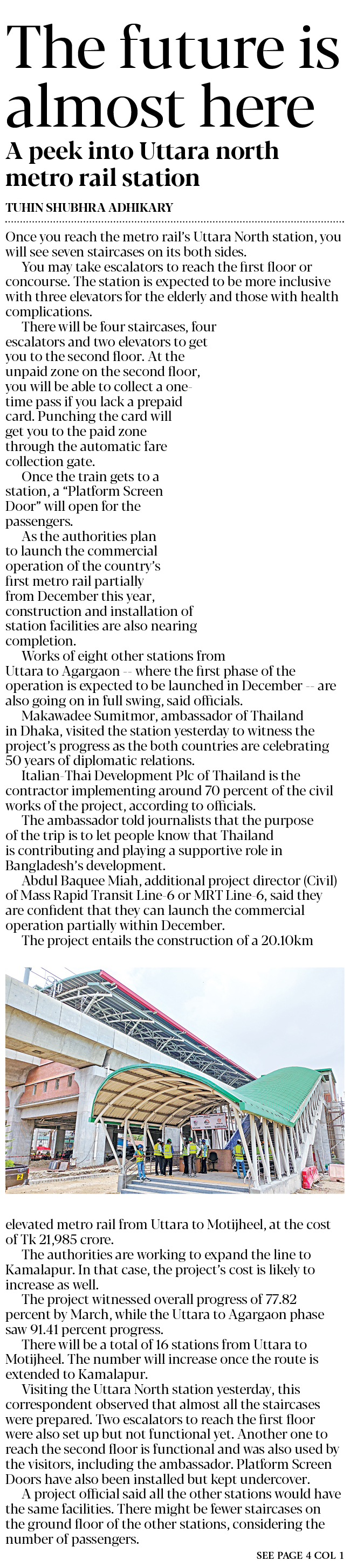 The future is almost here

A peek into Uttara north metro rail station

TUHIN SHUBHRA ADHIKARY

Once you reach the metro rail's Uttara North station, you will see seven staircases on its both sides.

You may take escalators to reach the first floor or concourse. The station is expected to be more inclusive with three elevators for the elderly and those with health complications.

There will be four staircases, four escalators and two elevators to get you to the second floor. At the unpaid zone on the second floor, you will be able to collect a one-time pass if you lack a prepaid card. Punching the card will get you to the paid zone through the automatic fare collection gate.

Once the train gets to a station, a "Platform Screen Door" will open for the passengers.

As the authorities plan to launch the commercial operation of the country's first metro rail partially from December this year, construction and installation of station facilities are also nearing completion.

Works of eight other stations from Uttara to Agargaon -- where the first phase of the operation is expected to be launched in December -- are also going on in full swing, said officials.

Makawadee Sumitmor, ambassador of Thailand in Dhaka, visited the station yesterday to witness the project's progress as the both countries are celebrating 50 years of diplomatic relations.

Italian-Thai Development Plc of Thailand is the contractor implementing around 70 percent of the civil works of the project, according to officials.

The ambassador told journalists that the purpose of the trip is to let people know that Thailand is contributing and playing a supportive role in Bangladesh's development.

Abdul Baquee Miah, additional project director (Civil) of Mass Rapid Transit Line-6 or MRT Line-6, said they are confident that they can launch the commercial operation partially within December.

The project entails the construction of a 20.10km elevated metro rail from Uttara to Motijheel, at the cost of Tk 21,985 crore.

The authorities are working to expand the line to Kamalapur. In that case, the project's cost is likely to increase as well.

The project witnessed overall progress of 77.82 percent by March, while the Uttara to Agargaon phase saw 91.41 percent progress.

There will be a total of 16 stations from Uttara to Motijheel. The number will increase once the route is extended to Kamalapur.

Visiting the Uttara North station yesterday, this correspondent observed that almost all the staircases were prepared. Two escalators to reach the first floor were also set up but not functional yet. Another one to reach the second floor is functional and was also used by the visitors, including the ambassador. Platform Screen Doors have also been installed but kept undercover.

A project official said all the other stations would have the same facilities. There might be fewer staircases on the ground floor of the other stations, considering the number of passengers.

SEE PAGE 4 COL 1